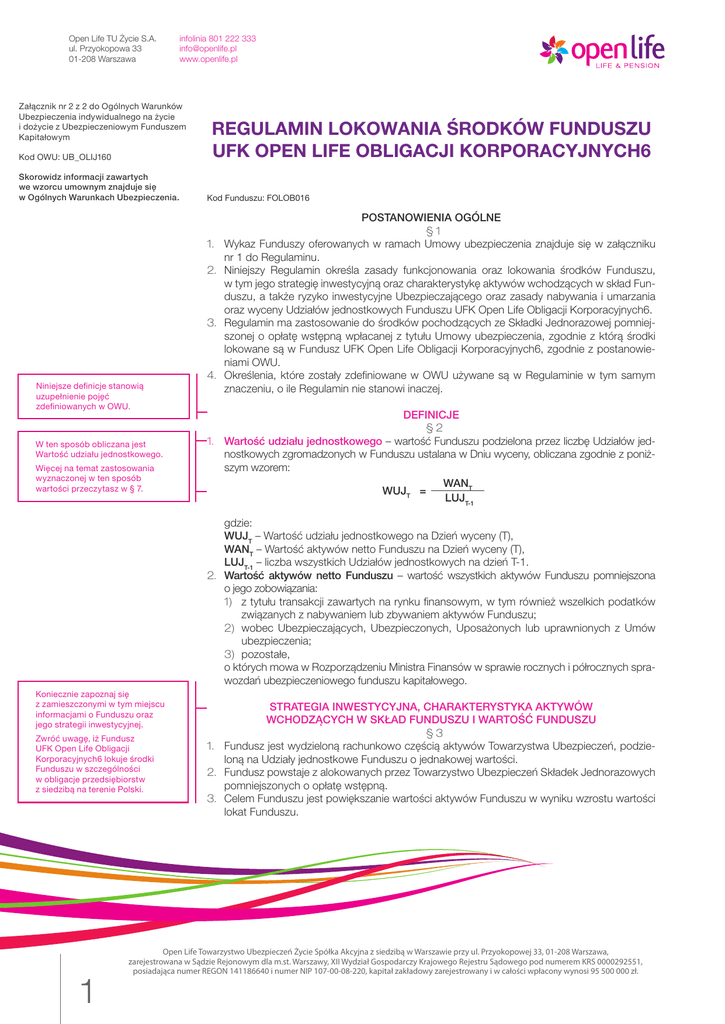 Open Life TU Życie S.A.
ul. Przyokopowa 33
01-208 Warszawa

infolinia 801 222 333
info@openlife.pl
www.openlife.pl

open life
LIFE & PENSION

Załącznik nr 2 z 2 do Ogólnych Warunków Ubezpieczenia indywidualnego na życie i dożycie z Ubezpieczeniowym Funduszem Kapitałowym

Kod OWU: UB_OLIJ160

Skorowidz informacji zawartych we wzorcu umownym znajduje się w Ogólnych Warunkach Ubezpieczenia.

REGULAMIN LOKOWANIA ŚRODKÓW FUNDUSZU UFK OPEN LIFE OBLIGACJI KORPORACYJNYCH6

Kod Funduszu: FOLOB016

POSTANOWIENIA OGÓLNE

§ 1

1. Wykaz Funduszy oferowanych w ramach Umowy ubezpieczenia znajduje się w załączniku nr 1 do Regulaminu.
2. Niniejszy Regulamin określa zasady funkcjonowania oraz lokowania środków Funduszu, w tym jego strategię inwestycyjną oraz charakterystykę aktywów wchodzących w skład Funduszu, a także ryzyko inwestycyjne Ubezpieczającego oraz zasady nabywania i umarzania oraz wyceny Udziałów jednostkowych Funduszu UFK Open Life Obligacji Korporacyjnych6.
3. Regulamin ma zastosowanie do środków pochodzących ze Składki Jednorazowej pomniejszonej o opłatę wstępną wpłacanej z tytułu Umowy ubezpieczenia, zgodnie z którą środki lokowane są w Fundusz UFK Open Life Obligacji Korporacyjnych6, zgodnie z postanowieniami OWU.
4. Określenia, które zostały zdefiniowane w OWU używane są w Regulaminie w tym samym znaczeniu, o ile Regulamin nie stanowi inaczej.

Niniejsze definicje stanowią uzupełnienie pojęć zdefiniowanych w OWU.

DEFINICJE

§ 2

W ten sposób obliczana jest Wartość udziału jednostkowego.

Więcej na temat zastosowania wyznaczonej w ten sposób wartości przeczytasz w § 7.

1. Wartość udziału jednostkowego – wartość Funduszu podzielona przez liczbę Udziałów jednostkowych zgromadzonych w Funduszu ustalana w Dniu wyceny, obliczana zgodnie z poniższym wzorem:

$WUJ_T = \frac{WAN_T}{LUJ_{T-1}}$

gdzie:
$WUJ_T$ – Wartość udziału jednostkowego na Dzień wyceny (T),
$WAN_T$ – Wartość aktywów netto Funduszu na Dzień wyceny (T),
$LUJ_{T-1}$ – liczba wszystkich Udziałów jednostkowych na dzień T-1.
2. Wartość aktywów netto Funduszu – wartość wszystkich aktywów Funduszu pomniejszona o jego zobowiązania:
1) z tytułu transakcji zawartych na rynku finansowym, w tym również wszelkich podatków związanych z nabywaniem lub zbywaniem aktywów Funduszu;
2) wobec Ubezpieczających, Ubezpieczonych, Uposażonych lub uprawnionych z Umów ubezpieczenia;
3) pozostałe,
o których mowa w Rozporządzeniu Ministra Finansów w sprawie rocznych i półrocznych sprawozdań ubezpieczeniowego funduszu kapitałowego.

Koniecznie zapoznaj się z zamieszczonymi w tym miejscu informacjami o Funduszu oraz jego strategii inwestycyjnej.

Zwróć uwagę, iż Fundusz UFK Open Life Obligacji Korporacyjnych6 lokuje środki Funduszu w szczególności w obligacje przedsiębiorstw z siedzibą na terenie Polski.

STRATEGIA INWESTYCYJNA, CHARAKTERYSTYKA AKTYWÓW WCHODZĄCYCH W SKŁAD FUNDUSZU I WARTOŚĆ FUNDUSZU

§ 3

1. Fundusz jest wydzieloną rachunkowo częścią aktywów Towarzystwa Ubezpieczeń, podzieloną na Udziały jednostkowe Funduszu o jednakowej wartości.
2. Fundusz powstaje z alokowanych przez Towarzystwo Ubezpieczeń Składek Jednorazowych pomniejszonych o opłatę wstępną.
3. Celem Funduszu jest powiększanie wartości aktywów Funduszu w wyniku wzrostu wartości lokat Funduszu.

Open Life Towarzystwo Ubezpieczeń Życie Spółka Akcyjna z siedzibą w Warszawie przy ul. Przyokopowej 33, 01-208 Warszawa, zarejestrowana w Sądzie Rejonowym dla m.st. Warszawy, XII Wydział Gospodarczy Krajowego Rejestru Sądowego pod numerem KRS 0000292551, posiadająca numer REGON 141186640 i numer NIP 107-00-08-220, kapitał zakładowy zarejestrowany i w całości wpłacony wynosi 95 500 000 zł.

1